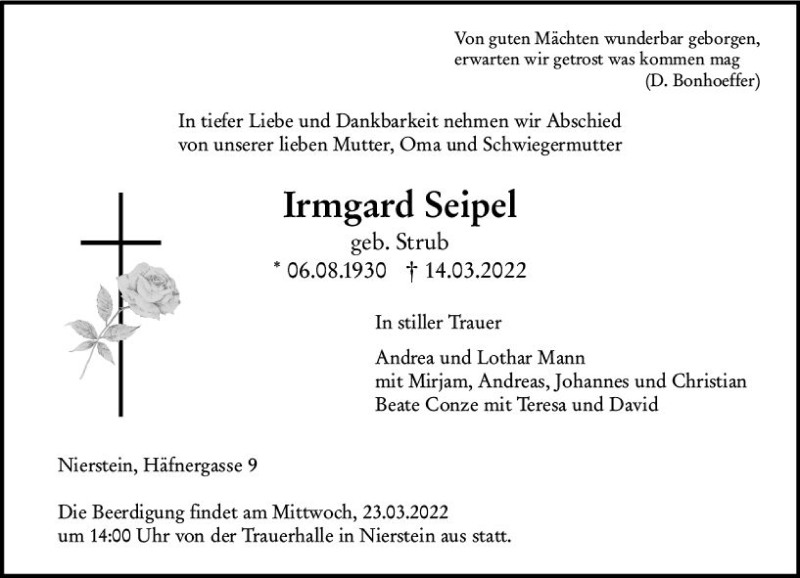 Von guten Mächten wunderbar geborgen,
erwarten wir getrost was kommen mag
(D. Bonhoeffer)

In tiefer Liebe und Dankbarkeit nehmen wir Abschied von unserer lieben Mutter, Oma und Schwiegermutter

Irmgard Seipel
geb. Strub
* 06.08.1930 † 14.03.2022

In stiller Trauer

Andrea und Lothar Mann
mit Mirjam, Andreas, Johannes und Christian
Beate Conze mit Teresa und David

Nierstein, Häfnergasse 9

Die Beerdigung findet am Mittwoch, 23.03.2022 um 14:00 Uhr von der Trauerhalle in Nierstein aus statt.